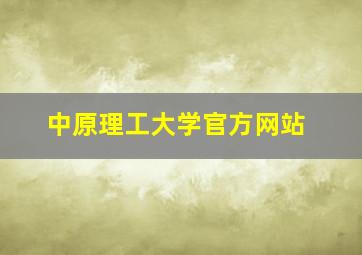 中原理工大学官方网站